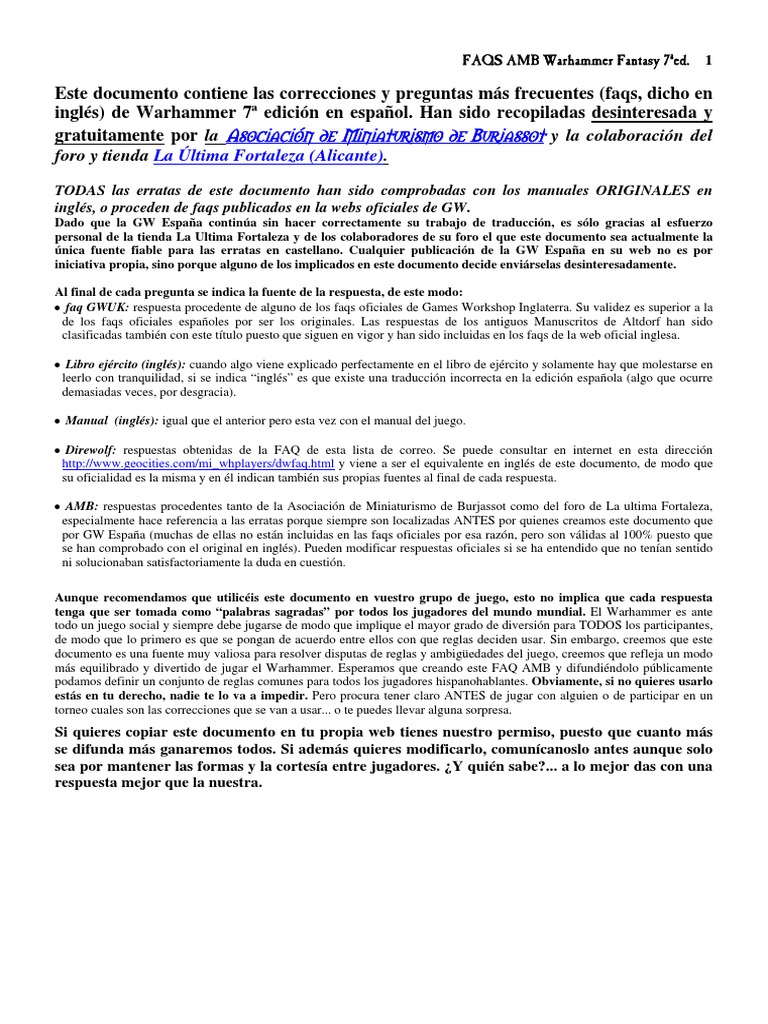 FAQS AMB Warhammer Fantasy 7ªed. 1

Este documento contiene las correcciones y preguntas más frecuentes (faqs, dicho en inglés) de Warhammer 7ª edición en español. Han sido recopiladas desinteresada y gratuitamente por la Asociación de Miniaturismo de Burjassot y la colaboración del foro y tienda La Última Fortaleza (Alicante).

TODAS las erratas de este documento han sido comprobadas con los manuales ORIGINALES en inglés, o proceden de faqs publicados en la webs oficiales de GW.
Dado que la GW España continúa sin hacer correctamente su trabajo de traducción, es sólo gracias al esfuerzo personal de la tienda La Ultima Fortaleza y de los colaboradores de su foro el que este documento sea actualmente la única fuente fiable para las erratas en castellano. Cualquier publicación de la GW España en su web no es por iniciativa propia, sino porque alguno de los implicados en este documento decide enviárselas desinteresadamente.

Al final de cada pregunta se indica la fuente de la respuesta, de este modo:
• faq GWUK: respuesta procedente de alguno de los faqs oficiales de Games Workshop Inglaterra. Su validez es superior a la de los faqs oficiales españoles por ser los originales. Las respuestas de los antiguos Manuscritos de Altdorf han sido clasificadas también con este título puesto que siguen en vigor y han sido incluidas en los faqs de la web oficial inglesa.

• Libro ejército (inglés): cuando algo viene explicado perfectamente en el libro de ejército y solamente hay que molestarse en leerlo con tranquilidad, si se indica "inglés" es que existe una traducción incorrecta en la edición española (algo que ocurre demasiadas veces, por desgracia).

• Manual (inglés): igual que el anterior pero esta vez con el manual del juego.

• Direwolf: respuestas obtenidas de la FAQ de esta lista de correo. Se puede consultar en internet en esta dirección http://www.geocities.com/mi_whplayers/dwfaq.html y viene a ser el equivalente en inglés de este documento, de modo que su oficialidad es la misma y en él indican también sus propias fuentes al final de cada respuesta.

• AMB: respuestas procedentes tanto de la Asociación de Miniaturismo de Burjassot como del foro de La ultima Fortaleza, especialmente hace referencia a las erratas porque siempre son localizadas ANTES por quienes creamos este documento que por GW España (muchas de ellas no están incluidas en las faqs oficiales por esa razón, pero son válidas al 100% puesto que se han comprobado con el original en inglés). Pueden modificar respuestas oficiales si se ha entendido que no tenían sentido ni solucionaban satisfactoriamente la duda en cuestión.

Aunque recomendamos que utilicéis este documento en vuestro grupo de juego, esto no implica que cada respuesta tenga que ser tomada como "palabras sagradas" por todos los jugadores del mundo mundial. El Warhammer es ante todo un juego social y siempre debe jugarse de modo que implique el mayor grado de diversión para TODOS los participantes, de modo que lo primero es que se pongan de acuerdo entre ellos con que reglas deciden usar. Sin embargo, creemos que este documento es una fuente muy valiosa para resolver disputas de reglas y ambigüedades del juego, creemos que refleja un modo más equilibrado y divertido de jugar el Warhammer. Esperamos que creando este FAQ AMB y difundiéndolo públicamente podamos definir un conjunto de reglas comunes para todos los jugadores hispanohablantes. Obviamente, si no quieres usarlo estás en tu derecho, nadie te lo va a impedir. Pero procura tener claro ANTES de jugar con alguien o de participar en un torneo cuales son las correcciones que se van a usar... o te puedes llevar alguna sorpresa.

Si quieres copiar este documento en tu propia web tienes nuestro permiso, puesto que cuanto más se difunda más ganaremos todos. Si además quieres modificarlo, comunícanoslo antes aunque solo sea por mantener las formas y la cortesía entre jugadores. ¿Y quién sabe?... a lo mejor das con una respuesta mejor que la nuestra.